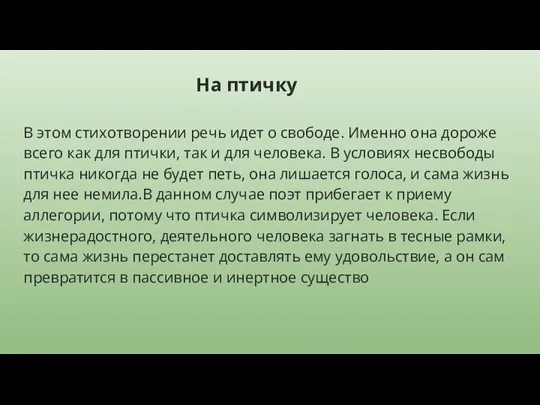 На птичку

В этом стихотворении речь идет о свободе. Именно она дороже всего как для птички, так и для человека. В условиях несвободы птичка никогда не будет петь, она лишается голоса, и сама жизнь для нее немила.В данном случае поэт прибегает к приему аллегории, потому что птичка символизирует человека. Если жизнерадостного, деятельного человека загнать в тесные рамки, то сама жизнь перестанет доставлять ему удовольствие, а он сам превратится в пассивное и инертное существо